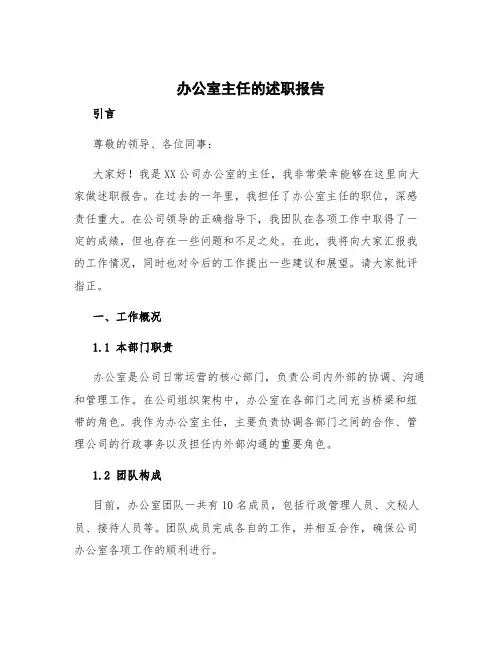 办公室主任的述职报告

引言

尊敬的领导、各位同事：

大家好！我是XX公司办公室的主任，我非常荣幸能够在这里向大家做述职报告。在过去的一年里，我担任了办公室主任的职位，深感责任重大。在公司领导的正确指导下，我团队在各项工作中取得了一定的成绩，但也存在一些问题和不足之处。在此，我将向大家汇报我的工作情况，同时也对今后的工作提出一些建议和展望。请大家批评指正。

一、工作概况

1.1 本部门职责

办公室是公司日常运营的核心部门，负责公司内外部的协调、沟通和管理工作。在公司组织架构中，办公室在各部门之间充当桥梁和纽带的角色。我作为办公室主任，主要负责协调各部门之间的合作、管理公司的行政事务以及担任内外部沟通的重要角色。

1.2 团队构成

目前，办公室团队一共有10名成员，包括行政管理人员、文秘人员、接待人员等。团队成员完成各自的工作，并相互合作，确保公司办公室各项工作的顺利进行。